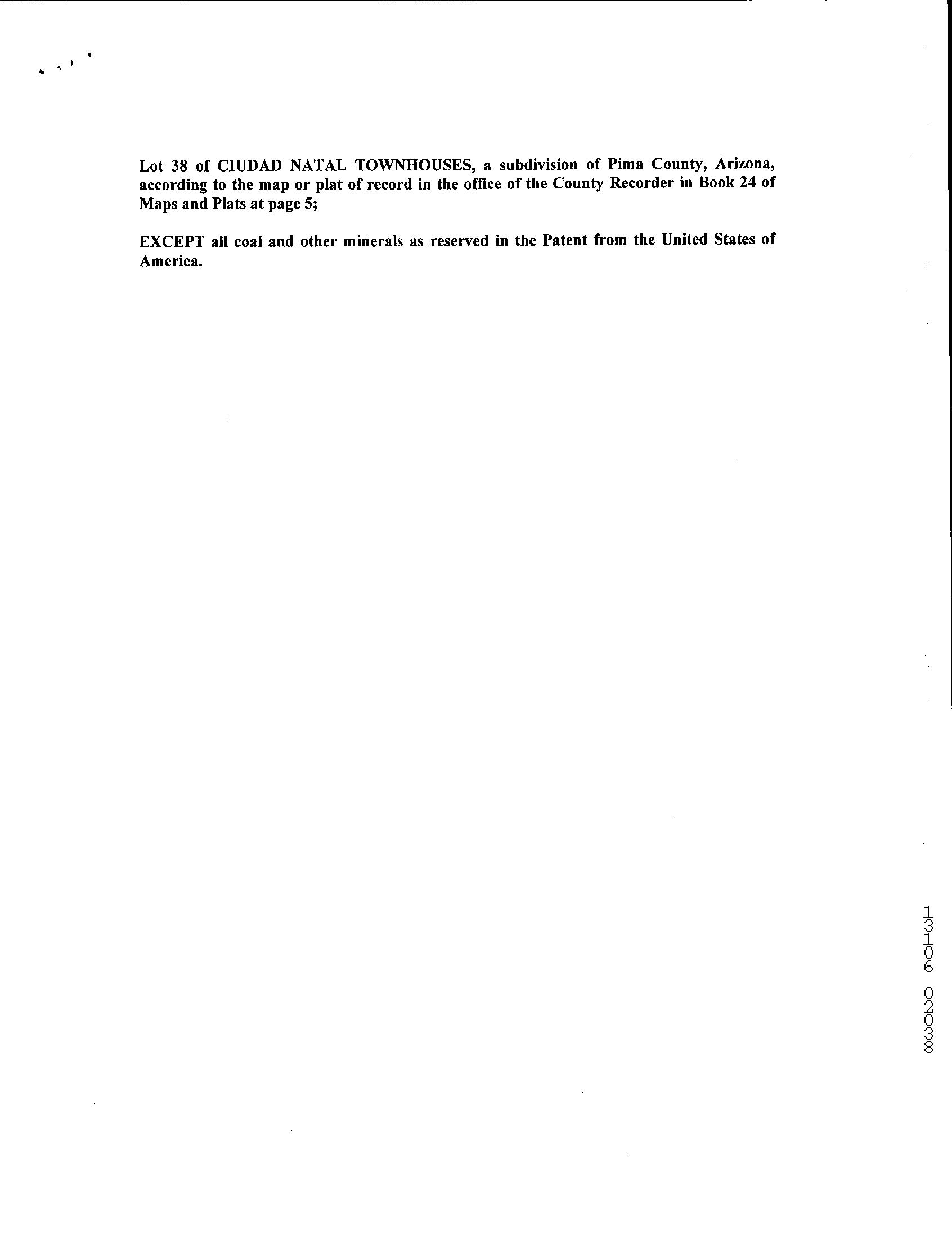 Lot 38 of CIUDAD NATAL TOWNHOUSES, a subdivision of Pima County, Arizona, according to the map or plat of record in the office of the County Recorder in Book 24 of Maps and Plats at page 5;

EXCEPT all coal and other minerals as reserved in the Patent from the United States of America.

13106 02038